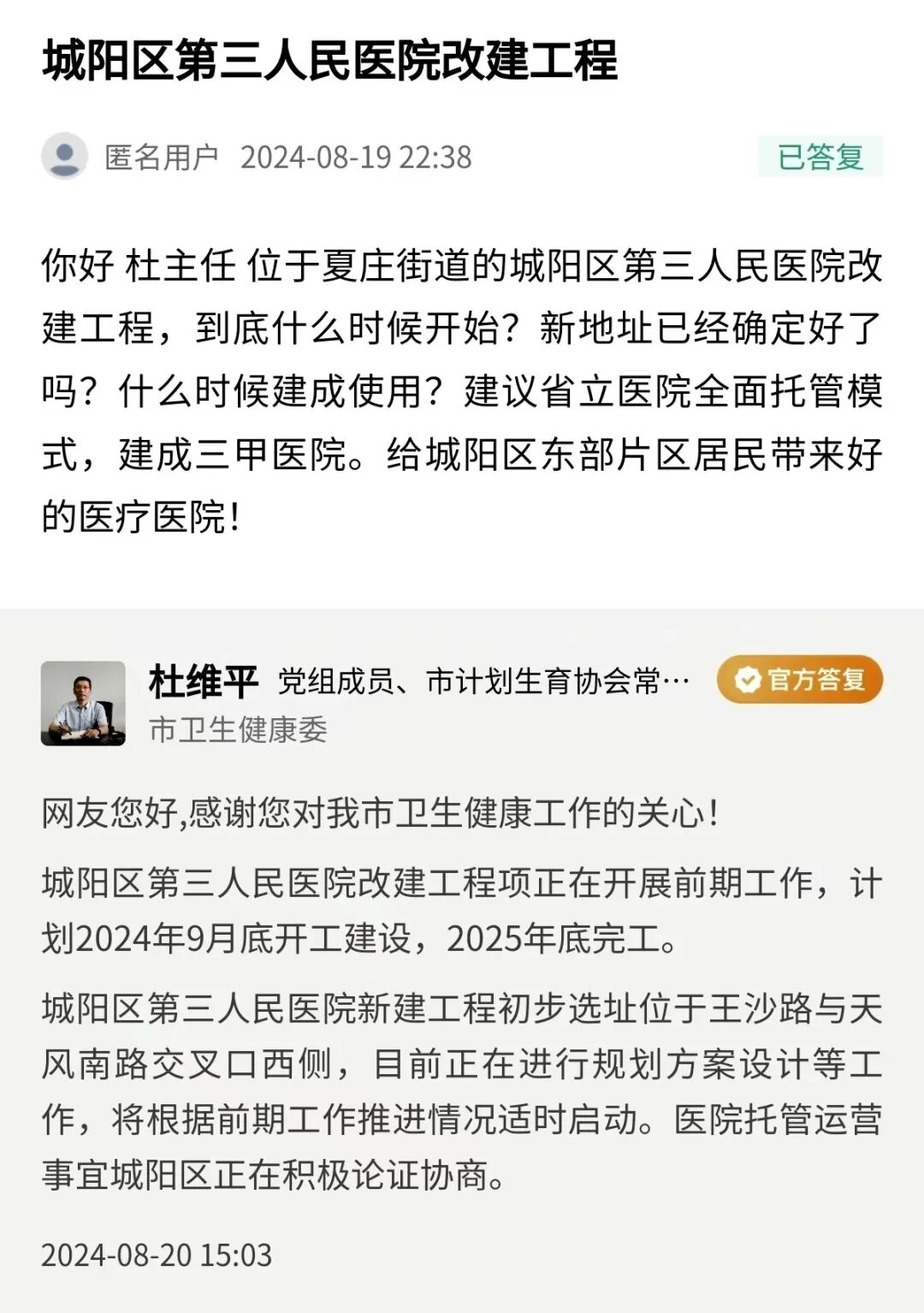 城阳区第三人民医院改建工程

匿名用户 2024-08-19 22:38

已答复

你好 杜主任 位于夏庄街道的城阳区第三人民医院改建工程，到底什么时候开始？新地址已经确定好了吗？什么时候建成使用？建议省立医院全面托管模式，建成三甲医院。给城阳区东部片区居民带来好的医疗医院！

杜维平 党组成员、市计划生育协会常…

官方答复

市卫生健康委

网友您好,感谢您对我市卫生健康工作的关心！

城阳区第三人民医院改建工程项正在开展前期工作，计划2024年9月底开工建设，2025年底完工。

城阳区第三人民医院新建工程初步选址位于王沙路与天风南路交叉口西侧，目前正在进行规划方案设计等工作，将根据前期工作推进情况适时启动。医院托管运营事宜城阳区正在积极论证协商。

2024-08-20 15:03